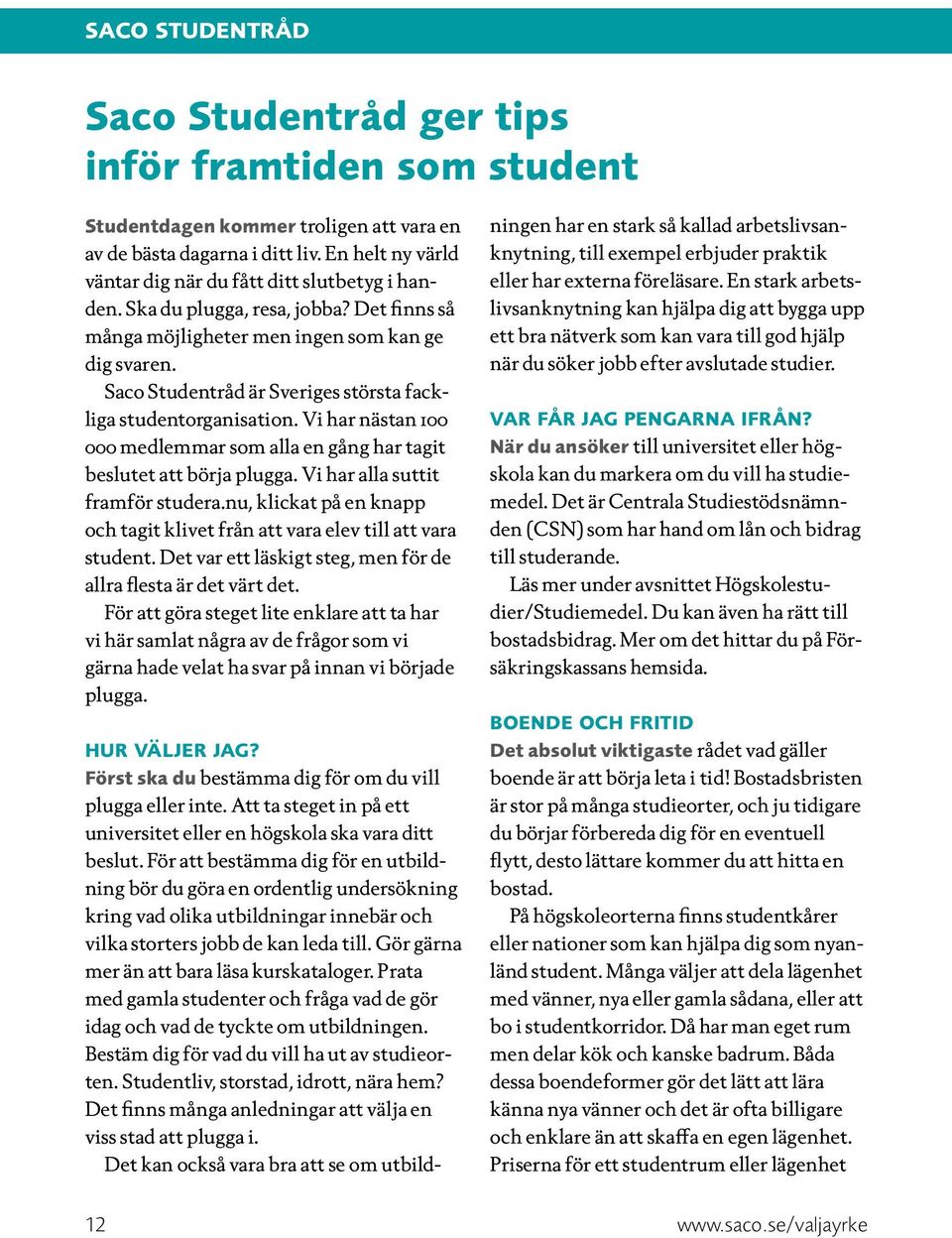 SACO STUDENTRÅD

Saco Studentråd ger tips inför framtiden som student

Studentdagen kommer troligen att vara en av de bästa dagarna i ditt liv. En helt ny värld väntar dig när du fått ditt slutbetyg i handen. Ska du plugga, resa, jobba? Det finns så många möjligheter men ingen som kan ge dig svaren.

Saco Studentråd är Sveriges största fackliga studentorganisation. Vi har nästan 100 000 medlemmar som alla en gång har tagit beslutet att börja plugga. Vi har alla suttit framför studera.nu, klickat på en knapp och tagit klivet från att vara elev till att vara student. Det var ett läskigt steg, men för de allra flesta är det värt det.

För att göra steget lite enklare att ta har vi här samlat några av de frågor som vi gärna hade velat ha svar på innan vi började plugga.

HUR VÄLJER JAG?
Först ska du bestämma dig för om du vill plugga eller inte. Att ta steget in på ett universitet eller en högskola ska vara ditt beslut. För att bestämma dig för en utbildning bör du göra en ordentlig undersökning kring vad olika utbildningar innebär och vilka storters jobb de kan leda till. Gör gärna mer än att bara läsa kurskataloger. Prata med gamla studenter och fråga vad de gör idag och vad de tyckte om utbildningen. Bestäm dig för vad du vill ha ut av studieorten. Studentliv, storstad, idrott, nära hem? Det finns många anledningar att välja en viss stad att plugga i.

Det kan också vara bra att se om utbildningen har en stark så kallad arbetslivsanknytning, till exempel erbjuder praktik eller har externa föreläsare. En stark arbetslivsanknytning kan hjälpa dig att bygga upp ett bra nätverk som kan vara till god hjälp när du söker jobb efter avslutade studier.

VAR FÅR JAG PENGARNA IFRÅN?
När du ansöker till universitet eller högskola kan du markera om du vill ha studiemedel. Det är Centrala Studiestödsnämnden (CSN) som har hand om lån och bidrag till studerande.

Läs mer under avsnittet Högskolestudier/Studiemedel. Du kan även ha rätt till bostadsbidrag. Mer om det hittar du på Försäkringskassans hemsida.

BOENDE OCH FRITID
Det absolut viktigaste rådet vad gäller boende är att börja leta i tid! Bostadsbristen är stor på många studieorter, och ju tidigare du börjar förbereda dig för en eventuell flytt, desto lättare kommer du att hitta en bostad.

På högskoleorterna finns studentkårer eller nationer som kan hjälpa dig som nyanländ student. Många väljer att dela lägenhet med vänner, nya eller gamla sådana, eller att bo i studentkorridor. Då har man eget rum men delar kök och kanske badrum. Båda dessa boendeformer gör det lätt att lära känna nya vänner och det är ofta billigare och enklare än att skaffa en egen lägenhet. Priserna för ett studentrum eller lägenhet

12

www.saco.se/valjayrke